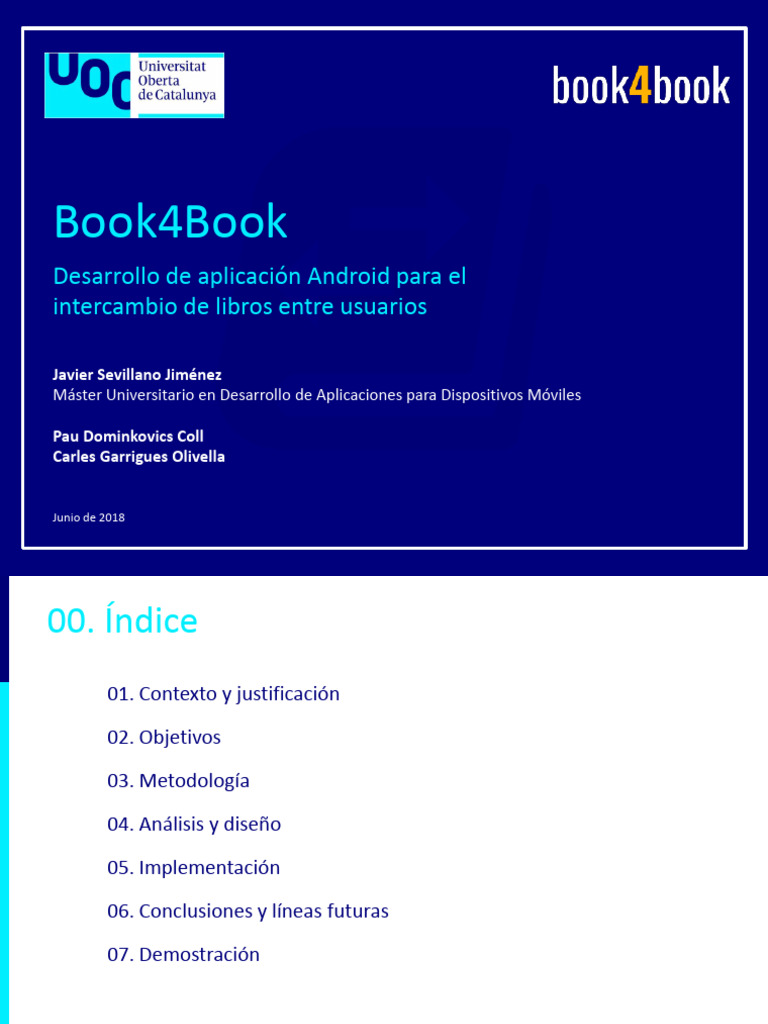 UOC Universitat Oberta de Catalunya

book4book

Book4Book

Desarrollo de aplicación Android para el intercambio de libros entre usuarios

Javier Sevillano Jiménez
Máster Universitario en Desarrollo de Aplicaciones para Dispositivos Móviles

Pau Dominkovics Coll
Carles Garrigues Olivella

Junio de 2018

00. Índice

01. Contexto y justificación

02. Objetivos

03. Metodología

04. Análisis y diseño

05. Implementación

06. Conclusiones y líneas futuras

07. Demostración